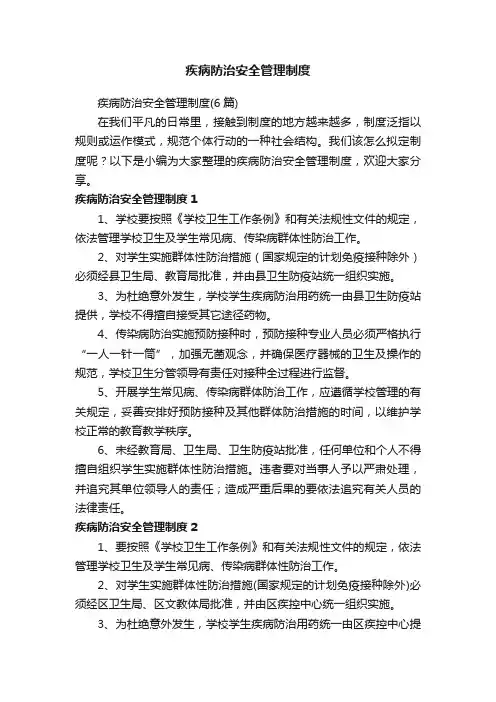 疾病防治安全管理制度

疾病防治安全管理制度(6 篇)

在我们平凡的日常里，接触到制度的地方越来越多，制度泛指以规则或运作模式，规范个体行动的一种社会结构。我们该怎么拟定制度呢？以下是小编为大家整理的疾病防治安全管理制度，欢迎大家分享。

疾病防治安全管理制度 1

1、学校要按照《学校卫生工作条例》和有关法规性文件的规定，依法管理学校卫生及学生常见病、传染病群体性防治工作。

2、对学生实施群体性防治措施（国家规定的计划免疫接种除外）必须经县卫生局、教育局批准，并由县卫生防疫站统一组织实施。

3、为杜绝意外发生，学校学生疾病防治用药统一由县卫生防疫站提供，学校不得擅自接受其它途径药物。

4、传染病防治实施预防接种时，预防接种专业人员必须严格执行“一人一针一筒”，加强无菌观念，并确保医疗器械的卫生及操作的规范，学校卫生分管领导有责任对接种全过程进行监督。

5、开展学生常见病、传染病群体防治工作，应遵循学校管理的有关规定，妥善安排好预防接种及其他群体防治措施的时间，以维护学校正常的教育教学秩序。

6、未经教育局、卫生局、卫生防疫站批准，任何单位和个人不得擅自组织学生实施群体性防治措施。违者要对当事人予以严肃处理，并追究其单位领导人的责任；造成严重后果的要依法追究有关人员的法律责任。

疾病防治安全管理制度 2

1、要按照《学校卫生工作条例》和有关法规性文件的规定，依法管理学校卫生及学生常见病、传染病群体性防治工作。

2、对学生实施群体性防治措施(国家规定的计划免疫接种除外)必须经区卫生局、区文教体局批准，并由区疾控中心统一组织实施。

3、为杜绝意外发生，学校学生疾病防治用药统一由区疾控中心提